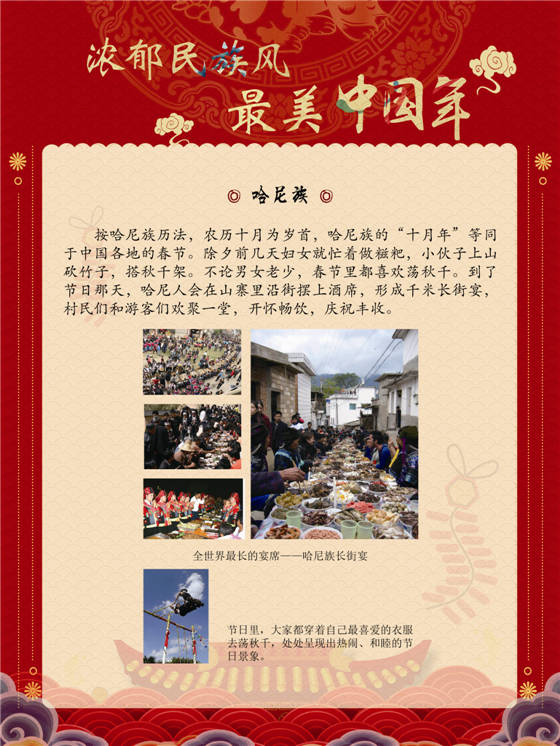 浓郁民族风
最美中国年

哈尼族

按哈尼族历法，农历十月为岁首，哈尼族的“十月年”等同于中国各地的春节。除夕前几天妇女就忙着做糍粑，小伙子上山砍竹子，搭秋千架。不论男女老少，春节里都喜欢荡秋千。到了节日那天，哈尼人会在山寨里沿街摆上酒席，形成千米长街宴，村民们和游客们欢聚一堂，开怀畅饮，庆祝丰收。

全世界最长的宴席——哈尼族长街宴

节日里，大家都穿着自己最喜爱的衣服去荡秋千，处处呈现出热闹、和睦的节日景象。